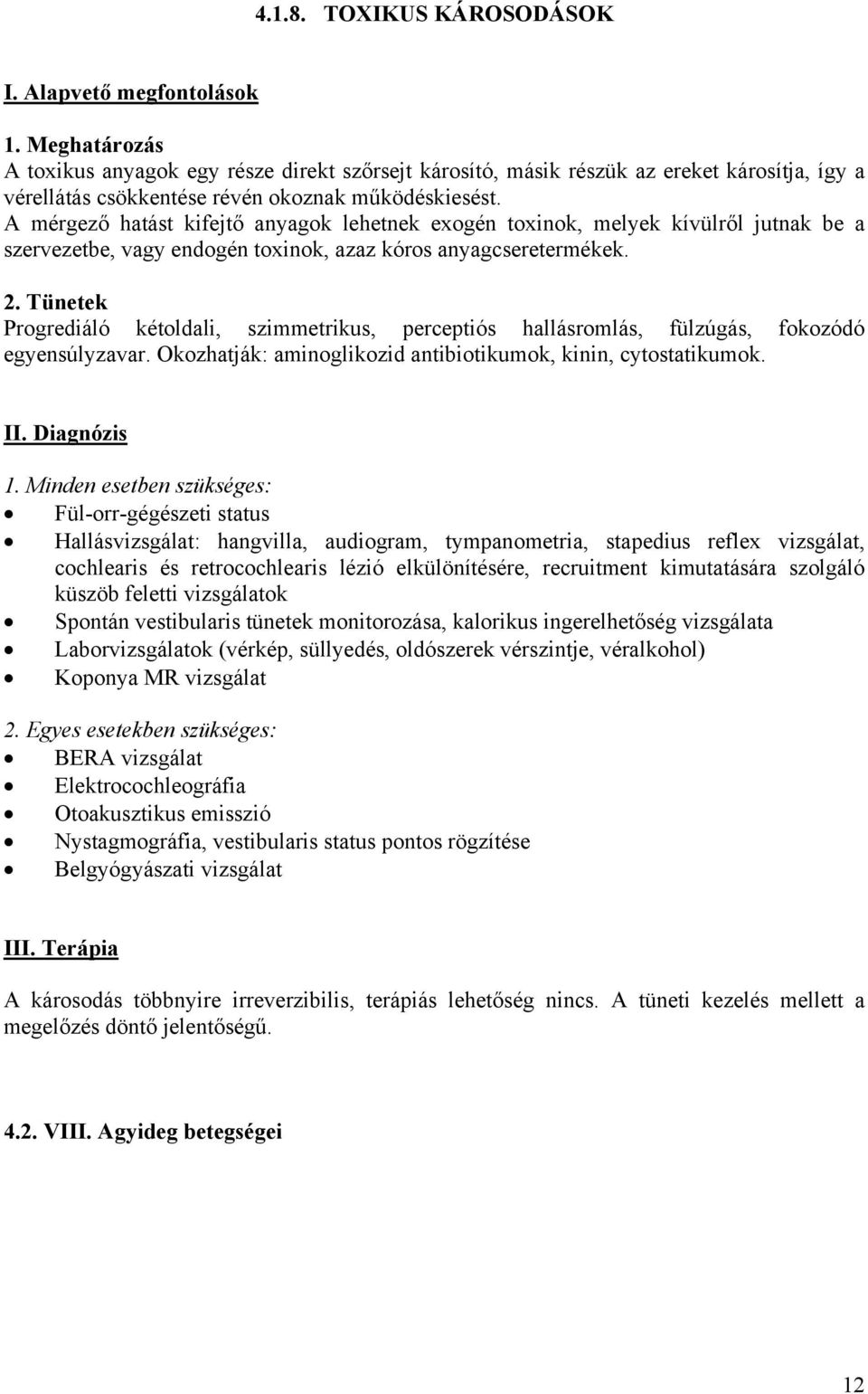 4.1.8. TOXIKUS KÁROSODÁSOK

I. Alapvető megfontolások

1. Meghatározás
A toxikus anyagok egy része direkt szőrsejt károsító, másik részük az ereket károsítja, így a vérellátás csökkentése révén okoznak működéskiesést.
A mérgező hatást kifejtő anyagok lehetnek exogén toxinok, melyek kívülről jutnak be a szervezetbe, vagy endogén toxinok, azaz kóros anyagcseretermékek.

2. Tünetek
Progrediáló kétoldali, szimmetrikus, perceptiós hallásromlás, fülzúgás, fokozódó egyensúlyzavar. Okozhatják: aminoglikozid antibiotikumok, kinin, cytostatikumok.

II. Diagnózis

1. Minden esetben szükséges:
• Fül-orr-gégészeti status
• Hallásvizsgálat: hangvilla, audiogram, tympanometria, stapedius reflex vizsgálat, cochlearis és retrocochlearis lézió elkülönítésére, recruitment kimutatására szolgáló küszöb feletti vizsgálatok
• Spontán vestibularis tünetek monitorozása, kalorikus ingerelhetőség vizsgálata
• Laborvizsgálatok (vérkép, süllyedés, oldószerek vérszintje, véralkohol)
• Koponya MR vizsgálat

2. Egyes esetekben szükséges:
• BERA vizsgálat
• Elektrocochleográfia
• Otoakusztikus emisszió
• Nystagmográfia, vestibularis status pontos rögzítése
• Belgyógyászati vizsgálat

III. Terápia

A károsodás többnyire irreverzibilis, terápiás lehetőség nincs. A tüneti kezelés mellett a megelőzés döntő jelentőségű.

4.2. VIII. Agyideg betegségei

12